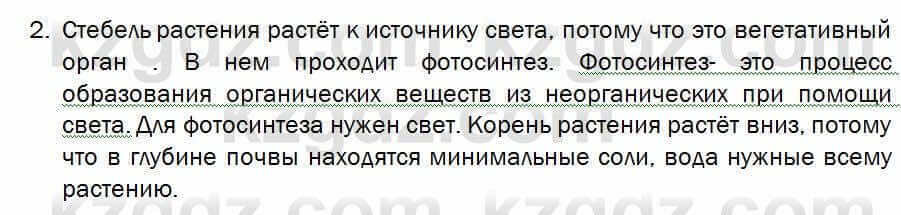 2. Стебель растения растёт к источнику света, потому что это вегетативный орган . В нем проходит фотосинтез. Фотосинтез- это процесс образования органических веществ из неорганических при помощи света. Для фотосинтеза нужен свет. Корень растения растёт вниз, потому что в глубине почвы находятся минимальные соли, вода нужные всему растению.

kzgdz.com kzgdz.com kzgdz.com